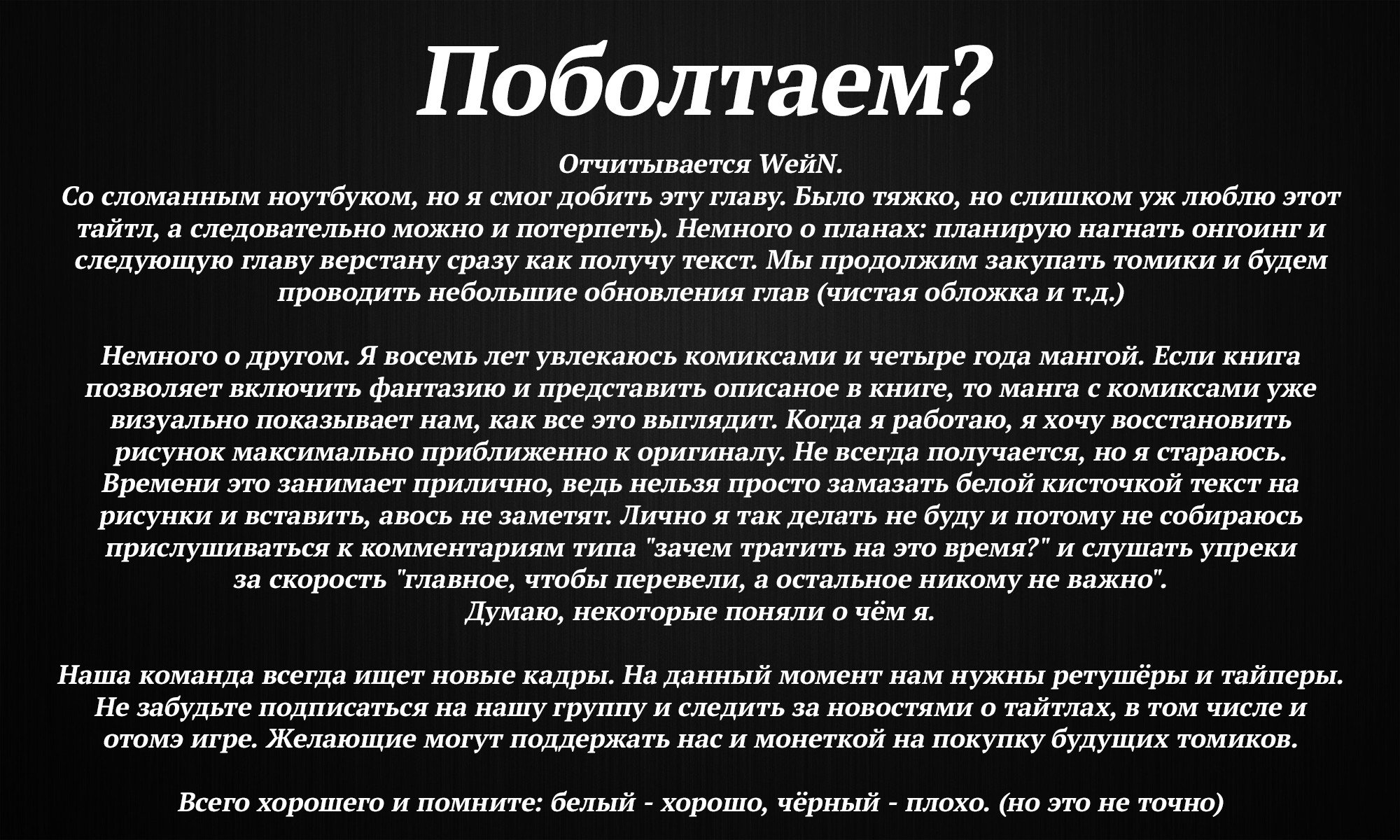 Поболтаем?

Отчитывается WeйN.
Со сломанным ноутбуком, но я смог добить эту главу. Было тяжко, но слишком уж люблю этот тайтл, а следовательно можно и потерпеть). Немного о планах: планирую нагнать онгоинг и следующую главу верстану сразу как получу текст. Мы продолжим закупать томики и будем проводить небольшие обновления глав (чистая обложка и т.д.)

Немного о другом. Я восемь лет увлекаюсь комиксами и четыре года мангой. Если книга позволяет включить фантазию и представить описаное в книге, то манга с комиксами уже визуально показывает нам, как все это выглядит. Когда я работаю, я хочу восстановить рисунок максимально приближенно к оригиналу. Не всегда получается, но я стараюсь. Времени это занимает прилично, ведь нельзя просто замазать белой кисточкой текст на рисунки и вставить, авось не заметят. Лично я так делать не буду и потому не собираюсь прислушиваться к комментариям типа "зачем тратить на это время?" и слушать упреки за скорость "главное, чтобы перевели, а остальное никому не важно".
Думаю, некоторые поняли о чём я.

Наша команда всегда ищет новые кадры. На данный момент нам нужны ретушёры и тайперы. Не забудьте подписаться на нашу группу и следить за новостями о тайтлах, в том числе и отомэ игре. Желающие могут поддержать нас и монеткой на покупку будущих томиков.

Всего хорошего и помните: белый - хорошо, чёрный - плохо. (но это не точно)